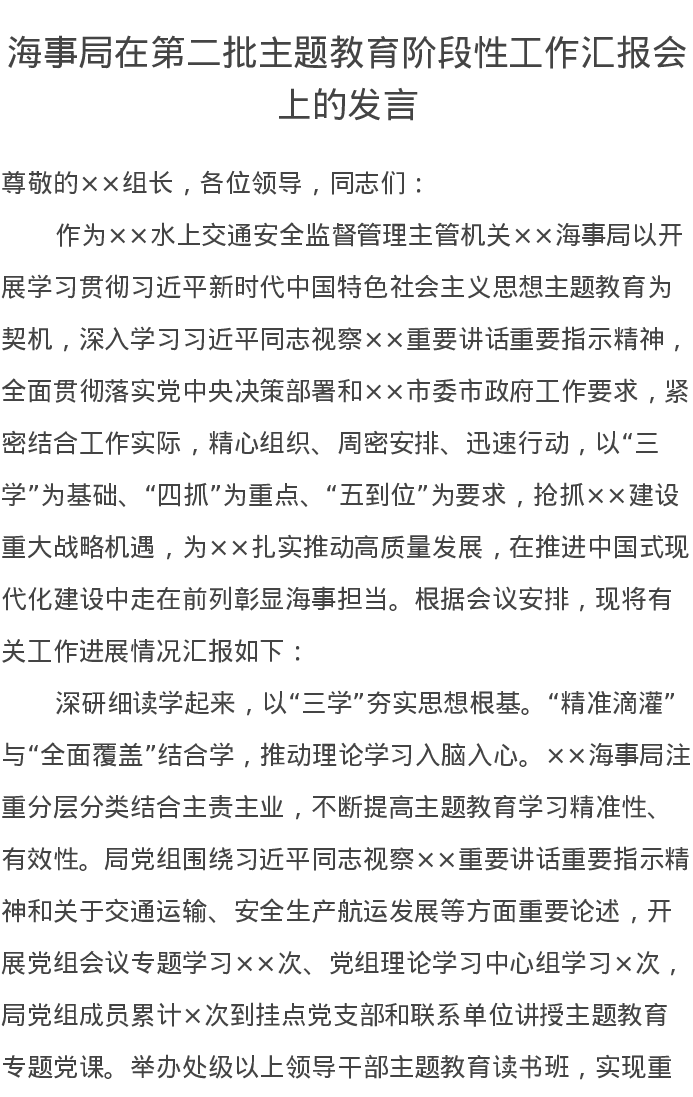 海事局在第二批主题教育阶段性工作汇报会上的发言

尊敬的××组长，各位领导，同志们：

作为××水上交通安全监督管理主管机关××海事局以开展学习贯彻习近平新时代中国特色社会主义思想主题教育为契机，深入学习习近平同志视察××重要讲话重要指示精神，全面贯彻落实党中央决策部署和××市委市政府工作要求，紧密结合工作实际，精心组织、周密安排、迅速行动，以“三学”为基础、“四抓”为重点、“五到位”为要求，抢抓××建设重大战略机遇，为××扎实推动高质量发展，在推进中国式现代化建设中走在前列彰显海事担当。根据会议安排，现将有关工作进展情况汇报如下：

深研细读学起来，以“三学”夯实思想根基。“精准滴灌”与“全面覆盖”结合学，推动理论学习入脑入心。××海事局注重分层分类结合主责主业，不断提高主题教育学习精准性、有效性。局党组围绕习近平同志视察××重要讲话重要指示精神和关于交通运输、安全生产航运发展等方面重要论述，开展党组会议专题学习××次、党组理论学习中心组学习×次，局党组成员累计×次到挂点党支部和联系单位讲授主题教育专题党课。举办处级以上领导干部主题教育读书班，实现重